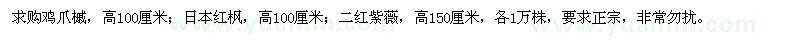 求购鸡爪槭，高100厘米；日本红枫，高100厘米；二红紫薇，高150厘米，各1万株，要求正宗，非常勿扰。